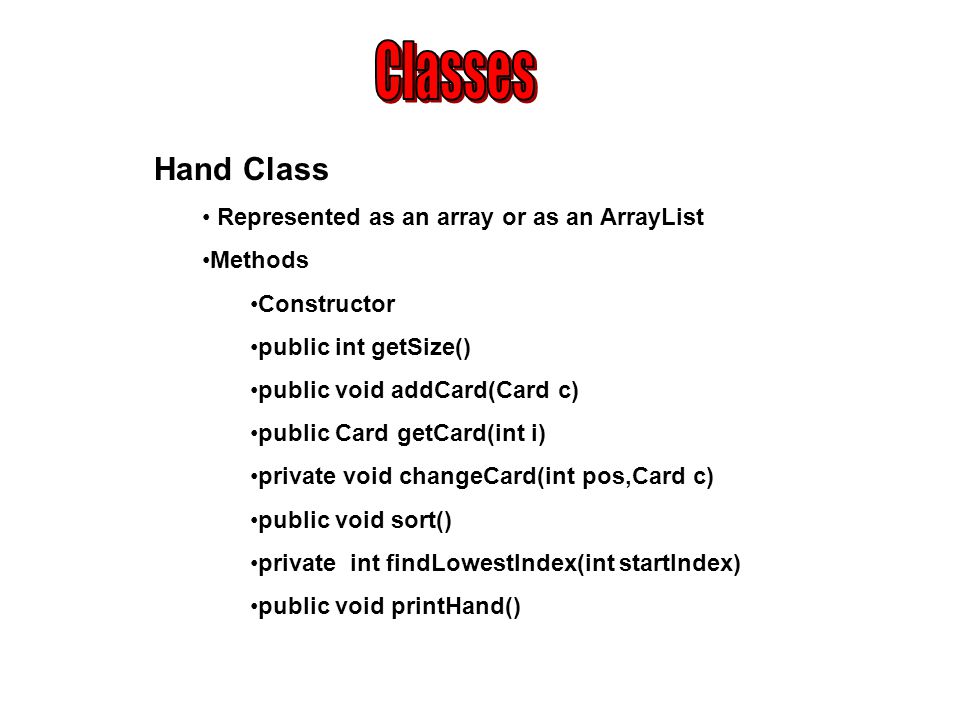 Classes

Hand Class

• Represented as an array or as an ArrayList

•Methods

•Constructor

•public int getSize()

•public void addCard(Card c)

•public Card getCard(int i)

•private void changeCard(int pos,Card c)

•public void sort()

•private int findLowestIndex(int startIndex)

•public void printHand()